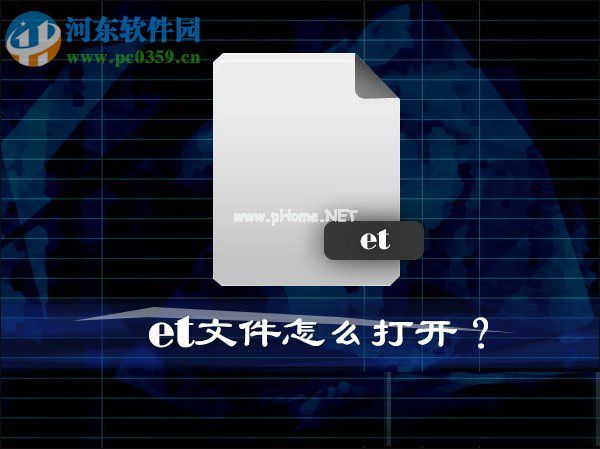 河东软件园
www.pc0359.cn

www.pHome.NET
et

et文件怎么打开？